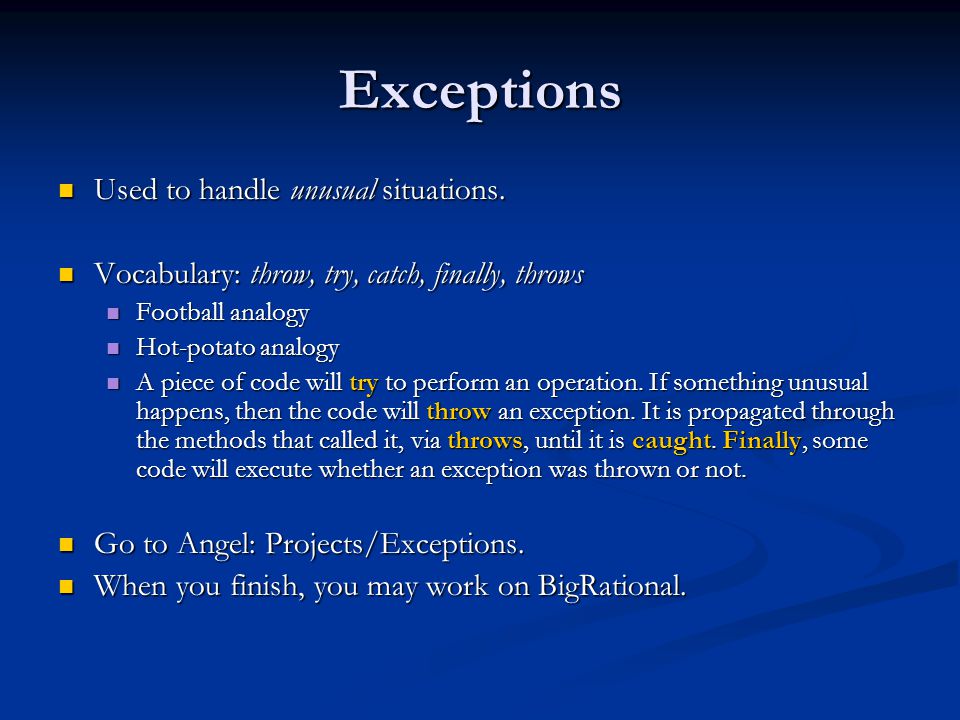 Exceptions

Used to handle unusual situations.

Vocabulary: throw, try, catch, finally, throws

Football analogy

Hot-potato analogy

A piece of code will try to perform an operation. If something unusual happens, then the code will throw an exception. It is propagated through the methods that called it, via throws, until it is caught. Finally, some code will execute whether an exception was thrown or not.

Go to Angel: Projects/Exceptions.

When you finish, you may work on BigRational.